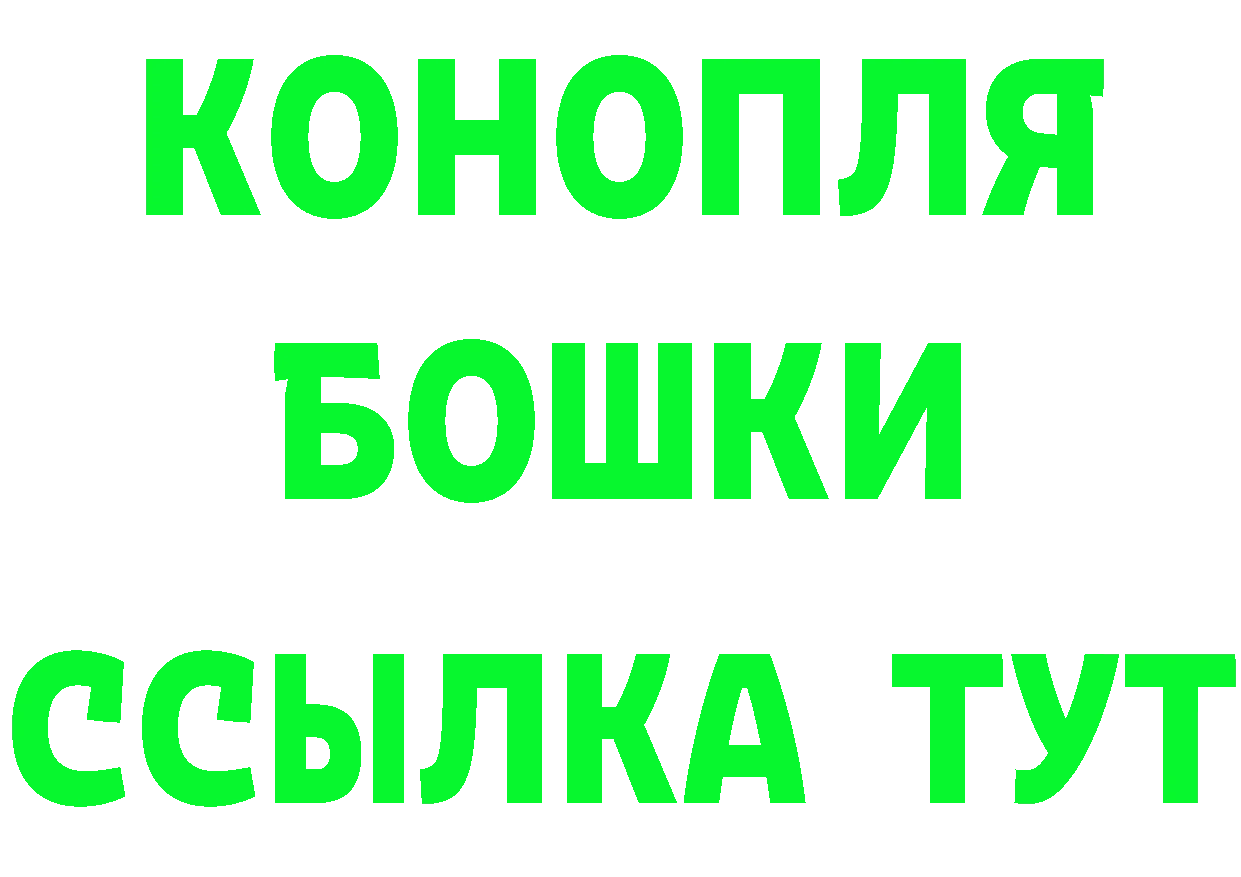 КОНОПЛЯ
БОШКИ
ССЫЛКА ТУТ